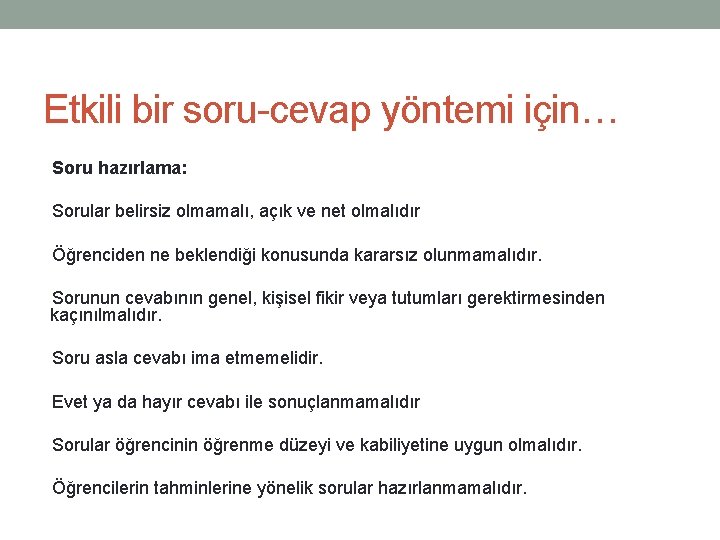 Etkili bir soru-cevap yöntemi için…

Soru hazırlama:

Sorular belirsiz olmamalı, açık ve net olmalıdır

Öğrenciden ne beklendiği konusunda kararsız olunmamalıdır.

Sorunun cevabının genel, kişisel fikir veya tutumları gerektirmesinden kaçınılmalıdır.

Soru asla cevabı ima etmemelidir.

Evet ya da hayır cevabı ile sonuçlanmamalıdır

Sorular öğrencinin öğrenme düzeyi ve kabiliyetine uygun olmalıdır.

Öğrencilerin tahminlerine yönelik sorular hazırlanmamalıdır.